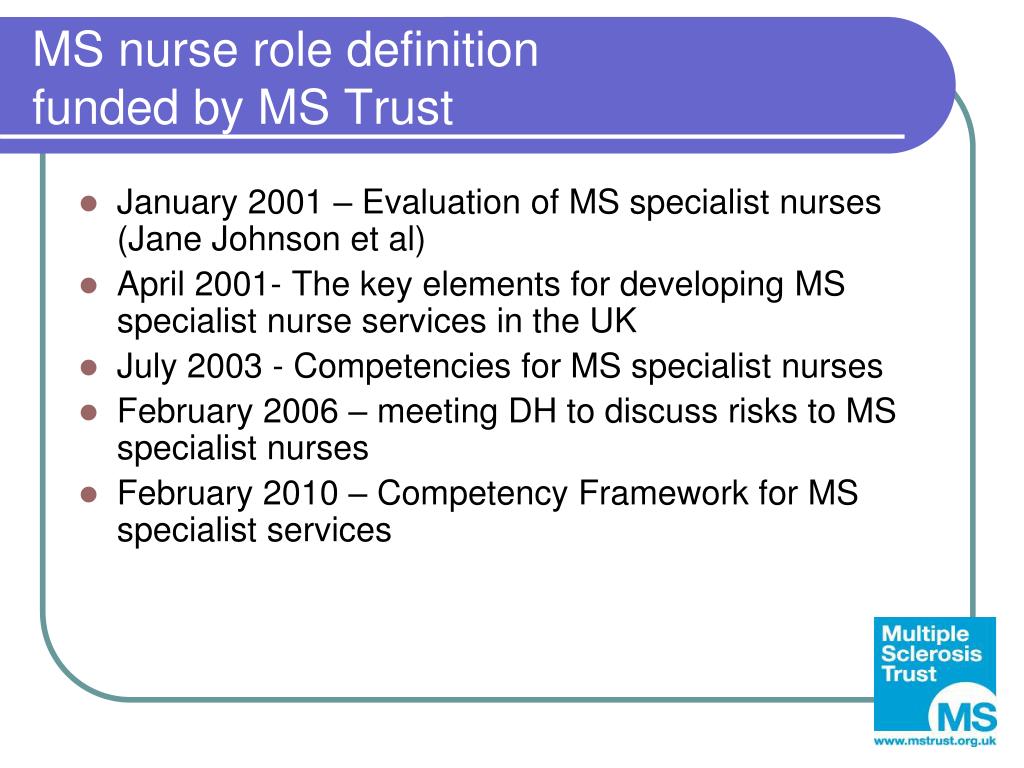 MS nurse role definition funded by MS Trust

- January 2001 – Evaluation of MS specialist nurses (Jane Johnson et al)
- April 2001- The key elements for developing MS specialist nurse services in the UK
- July 2003 - Competencies for MS specialist nurses
- February 2006 – meeting DH to discuss risks to MS specialist nurses
- February 2010 – Competency Framework for MS specialist services

Multiple Sclerosis Trust
MS
www.mstrust.org.uk